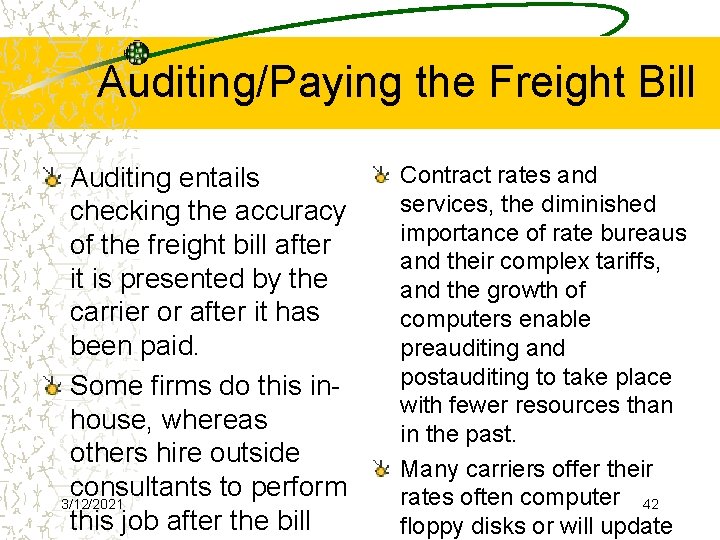 Auditing/Paying the Freight Bill

Auditing entails checking the accuracy of the freight bill after it is presented by the carrier or after it has been paid.

Some firms do this in-house, whereas others hire outside consultants to perform this job after the bill

Contract rates and services, the diminished importance of rate bureaus and their complex tariffs, and the growth of computers enable preauditing and postauditing to take place with fewer resources than in the past.

Many carriers offer their rates often computer floppy disks or will update

3/12/2021

42